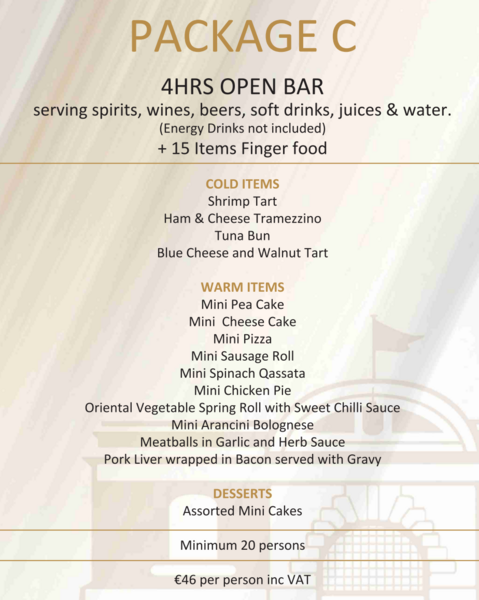 PACKAGE C

4HRS OPEN BAR
serving spirits, wines, beers, soft drinks, juices & water.
(Energy Drinks not included)
+ 15 Items Finger food

COLD ITEMS
Shrimp Tart
Ham & Cheese Tramezzino
Tuna Bun
Blue Cheese and Walnut Tart

WARM ITEMS
Mini Pea Cake
Mini Cheese Cake
Mini Pizza
Mini Sausage Roll
Mini Spinach Qassata
Mini Chicken Pie
Oriental Vegetable Spring Roll with Sweet Chilli Sauce
Mini Arancini Bolognese
Meatballs in Garlic and Herb Sauce
Pork Liver wrapped in Bacon served with Gravy

DESSERTS
Assorted Mini Cakes

Minimum 20 persons

€46 per person inc VAT